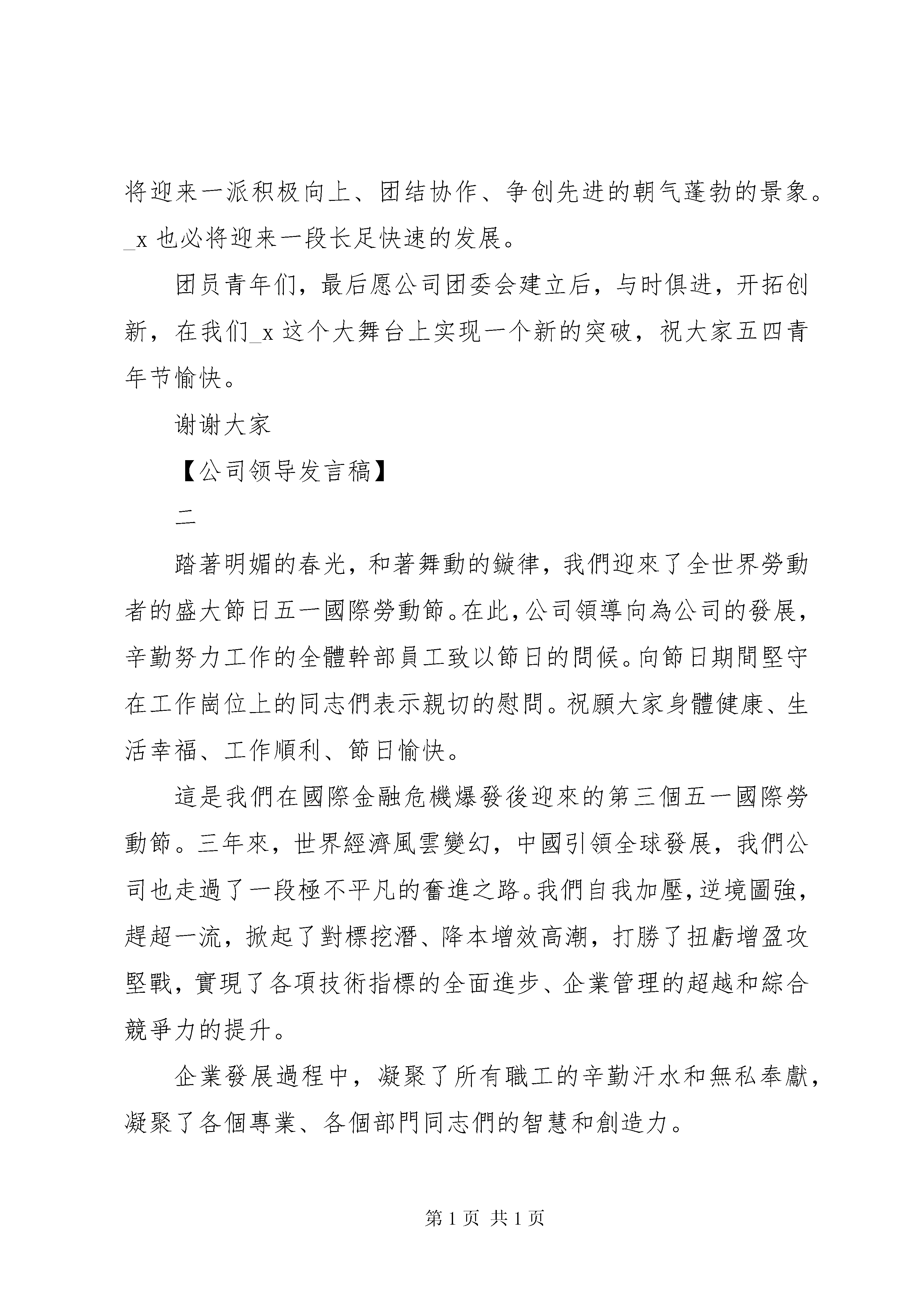 将迎来一派积极向上、团结协作、争创先进的朝气蓬勃的景象。_x 也必将迎来一段长足快速的发展。

团员青年们，最后愿公司团委会建立后，与时俱进，开拓创新，在我们_x 这个大舞台上实现一个新的突破，祝大家五四青年节愉快。

谢谢大家

【公司领导发言稿】

二

踏著明媚的春光，和著舞動的鏇律，我們迎來了全世界勞動者的盛大節日五一國際勞動節。在此，公司領導向為公司的發展，辛勤努力工作的全體幹部員工致以節日的問候。向節日期間堅守在工作崗位上的同志們表示親切的慰問。祝願大家身體健康、生活幸福、工作順利、節日愉快。

這是我們在國際金融危機爆發後迎來的第三個五一國際勞動節。三年來，世界經濟風雲變幻，中國引領全球發展，我們公司也走過了一段極不平凡的奮進之路。我們自我加壓，逆境圖強，趕超一流，掀起了對標挖潛、降本增效高潮，打勝了扭虧增盈攻堅戰，實現了各項技術指標的全面進步、企業管理的超越和綜合競爭力的提升。

企業發展過程中，凝聚了所有職工的辛勤汗水和無私奉獻，凝聚了各個專業、各個部門同志們的智慧和創造力。

第 1 页 共 1 页